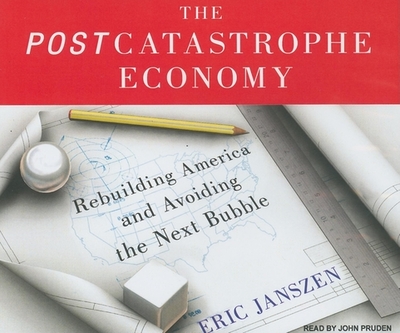 THE
POSTCATASTROPHE
ECONOMY

Rebuilding America and Avoiding the Next Bubble

ERIC JANSZEN

READ BY JOHN PRUDEN